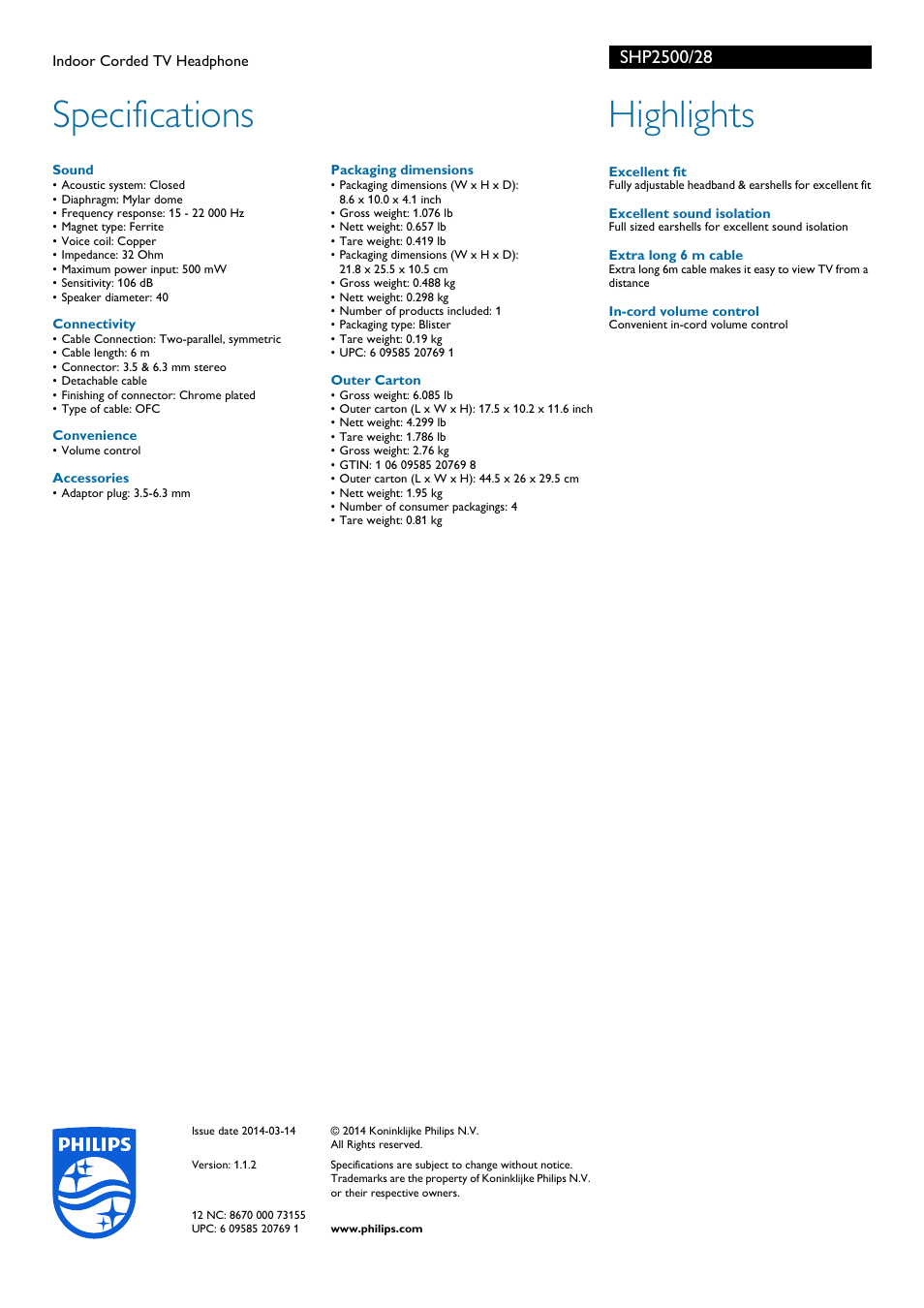 Indoor Corded TV Headphone

SHP2500/28

Specifications

Sound
• Acoustic system: Closed
• Diaphragm: Mylar dome
• Frequency response: 15 - 22 000 Hz
• Magnet type: Ferrite
• Voice coil: Copper
• Impedance: 32 Ohm
• Maximum power input: 500 mW
• Sensitivity: 106 dB
• Speaker diameter: 40

Connectivity
• Cable Connection: Two-parallel, symmetric
• Cable length: 6 m
• Connector: 3.5 & 6.3 mm stereo
• Detachable cable
• Finishing of connector: Chrome plated
• Type of cable: OFC

Convenience
• Volume control

Accessories
• Adaptor plug: 3.5-6.3 mm

Packaging dimensions
• Packaging dimensions (W x H x D): 8.6 x 10.0 x 4.1 inch
• Gross weight: 1.076 lb
• Nett weight: 0.657 lb
• Tare weight: 0.419 lb
• Packaging dimensions (W x H x D): 21.8 x 25.5 x 10.5 cm
• Gross weight: 0.488 kg
• Nett weight: 0.298 kg
• Number of products included: 1
• Packaging type: Blister
• Tare weight: 0.19 kg
• UPC: 6 09585 20769 1

Outer Carton
• Gross weight: 6.085 lb
• Outer carton (L x W x H): 17.5 x 10.2 x 11.6 inch
• Nett weight: 4.299 lb
• Tare weight: 1.786 lb
• Gross weight: 2.76 kg
• GTIN: 1 06 09585 20769 8
• Outer carton (L x W x H): 44.5 x 26 x 29.5 cm
• Nett weight: 1.95 kg
• Number of consumer packagings: 4
• Tare weight: 0.81 kg

Highlights

Excellent fit
Fully adjustable headband & earshells for excellent fit

Excellent sound isolation
Full sized earshells for excellent sound isolation

Extra long 6 m cable
Extra long 6m cable makes it easy to view TV from a distance

In-cord volume control
Convenient in-cord volume control

PHILIPS

Issue date 2014-03-14

Version: 1.1.2

12 NC: 8670 000 73155
UPC: 6 09585 20769 1

© 2014 Koninklijke Philips N.V.
All Rights reserved.

Specifications are subject to change without notice. Trademarks are the property of Koninklijke Philips N.V. or their respective owners.

www.philips.com